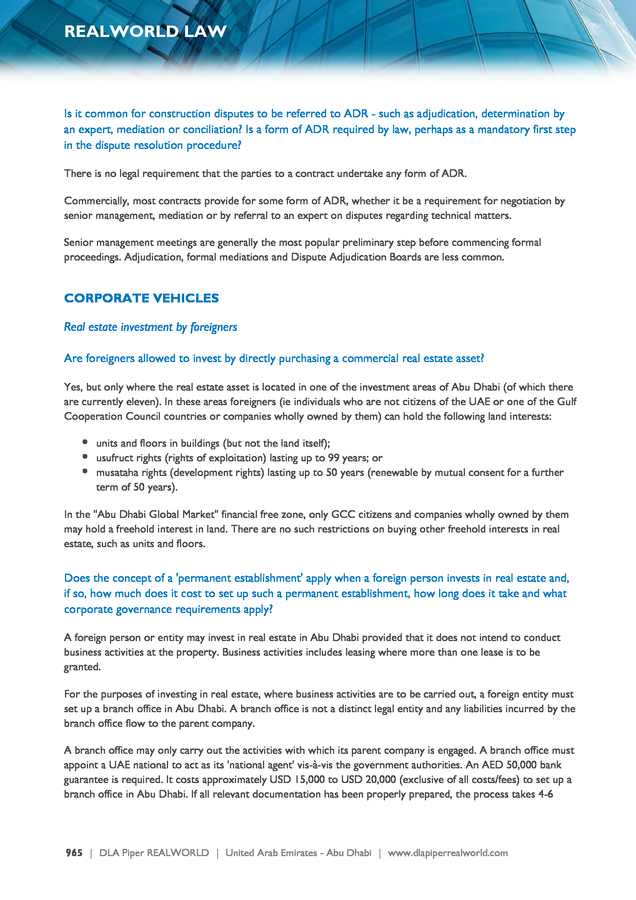 REALWORLD LAW

Is it common for construction disputes to be referred to ADR - such as adjudication, determination by an expert, mediation or conciliation? Is a form of ADR required by law, perhaps as a mandatory first step in the dispute resolution procedure?

There is no legal requirement that the parties to a contract undertake any form of ADR.

Commercially, most contracts provide for some form of ADR, whether it be a requirement for negotiation by senior management, mediation or by referral to an expert on disputes regarding technical matters.

Senior management meetings are generally the most popular preliminary step before commencing formal proceedings. Adjudication, formal mediations and Dispute Adjudication Boards are less common.

CORPORATE VEHICLES

Real estate investment by foreigners

Are foreigners allowed to invest by directly purchasing a commercial real estate asset?

Yes, but only where the real estate asset is located in one of the investment areas of Abu Dhabi (of which there are currently eleven). In these areas foreigners (ie individuals who are not citizens of the UAE or one of the Gulf Cooperation Council countries or companies wholly owned by them) can hold the following land interests:

• units and floors in buildings (but not the land itself);
• usufruct rights (rights of exploitation) lasting up to 99 years; or
• musataha rights (development rights) lasting up to 50 years (renewable by mutual consent for a further term of 50 years).

In the "Abu Dhabi Global Market" financial free zone, only GCC citizens and companies wholly owned by them may hold a freehold interest in land. There are no such restrictions on buying other freehold interests in real estate, such as units and floors.

Does the concept of a 'permanent establishment' apply when a foreign person invests in real estate and, if so, how much does it cost to set up such a permanent establishment, how long does it take and what corporate governance requirements apply?

A foreign person or entity may invest in real estate in Abu Dhabi provided that it does not intend to conduct business activities at the property. Business activities includes leasing where more than one lease is to be granted.

For the purposes of investing in real estate, where business activities are to be carried out, a foreign entity must set up a branch office in Abu Dhabi. A branch office is not a distinct legal entity and any liabilities incurred by the branch office flow to the parent company.

A branch office may only carry out the activities with which its parent company is engaged. A branch office must appoint a UAE national to act as its 'national agent' vis-à-vis the government authorities. An AED 50,000 bank guarantee is required. It costs approximately USD 15,000 to USD 20,000 (exclusive of all costs/fees) to set up a branch office in Abu Dhabi. If all relevant documentation has been properly prepared, the process takes 4-6

965 | DLA Piper REALWORLD | United Arab Emirates - Abu Dhabi | www.dlapiperrealworld.com